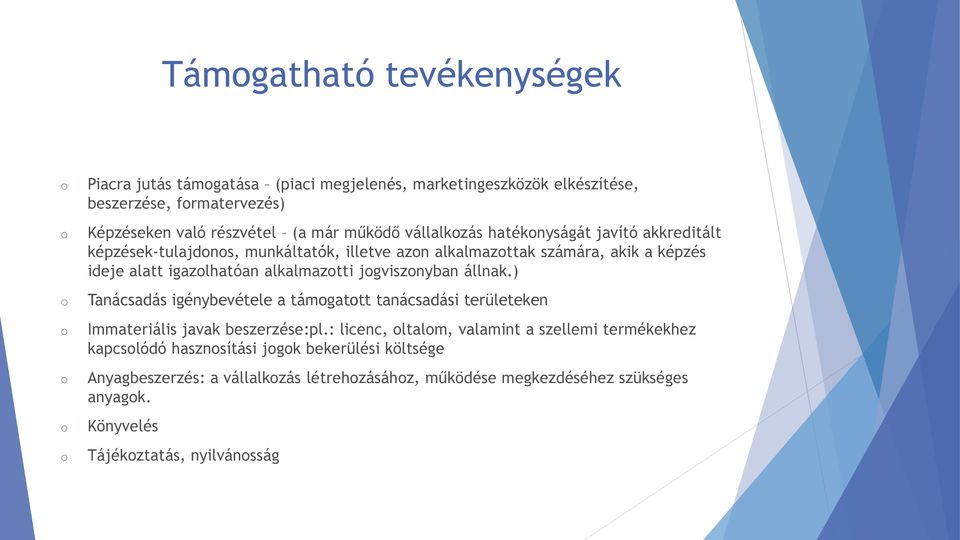 Támogatható tevékenységek

o Piacra jutás támogatása – (piaci megjelenés, marketingeszközök elkészítése, beszerzése, formatervezés)

o Képzéseken való részvétel – (a már működő vállalkozás hatékonyságát javító akkreditált képzések-tulajdonos, munkáltatók, illetve azon alkalmazottak számára, akik a képzés ideje alatt igazolhatóan alkalmazotti jogviszonyban állnak.)

o Tanácsadás igénybevétele a támogatott tanácsadási területeken

o Immateriális javak beszerzése:pl.: licenc, oltalom, valamint a szellemi termékekhez kapcsolódó hasznosítási jogok bekerülési költsége

o Anyagbeszerzés: a vállalkozás létrehozásához, működése megkezdéséhez szükséges anyagok.

o Könyvelés

o Tájékoztatás, nyilvánosság